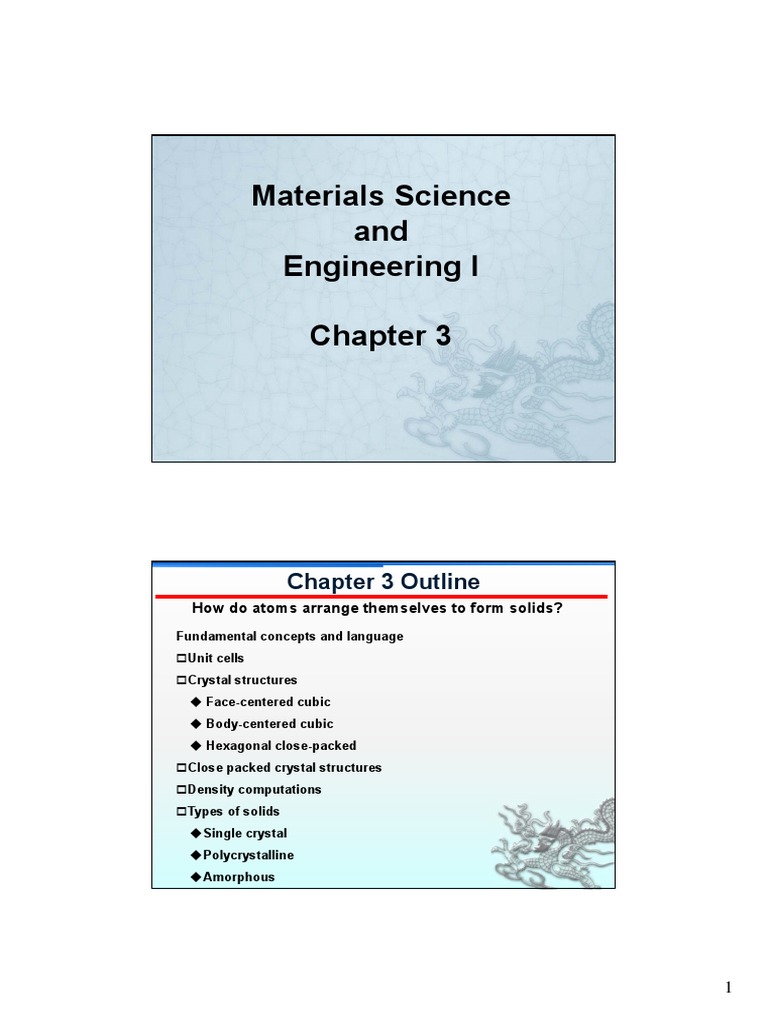 Materials Science and Engineering I

Chapter 3

Chapter 3 Outline

How do atoms arrange themselves to form solids?

Fundamental concepts and language
□Unit cells
□Crystal structures
◆ Face-centered cubic
◆ Body-centered cubic
◆ Hexagonal close-packed
□Close packed crystal structures
□Density computations
□Types of solids
◆Single crystal
◆Polycrystalline
◆Amorphous

1